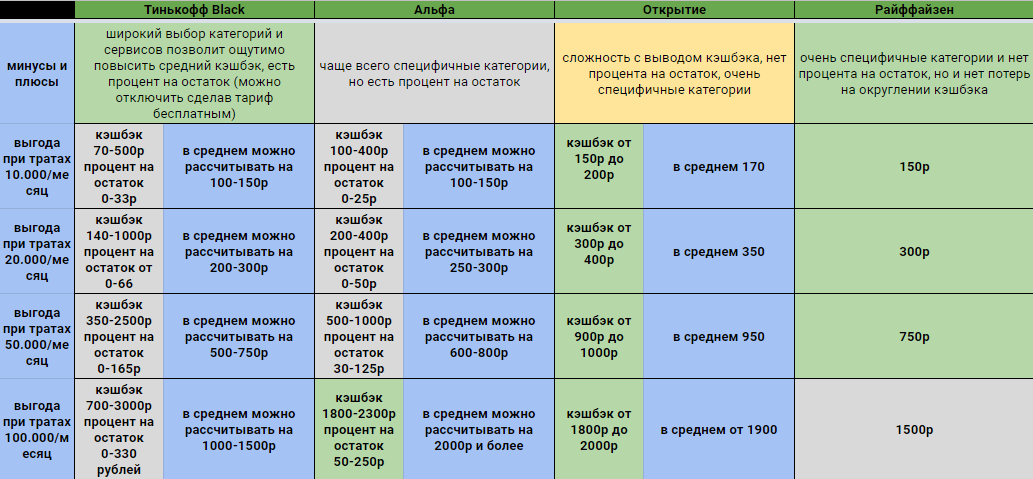 | | Тинькофф Black | | Альфа | | Открытие | | Райффайзен |
|---|---|---|---|---|---|---|---|
| минусы и плюсы | широкий выбор категорий и сервисов позволит ощутимо повысить средний кэшбэк, есть процент на остаток (можно отключить сделав тариф бесплатным) | | чаще всего специфичные категории, но есть процент на остаток | | сложность с выводом кэшбэка, нет процента на остаток, очень специфичные категории | | очень специфичные категории и нет процента на остаток, но и нет потерь на округлении кэшбэка |
| выгода при тратах 10.000/месяц | кэшбэк 70-500р процент на остаток 0-33р | в среднем можно рассчитывать на 100-150р | кэшбэк 100-400р процент на остаток 0-25р | в среднем можно рассчитывать на 100-150р | кэшбэк от 150р до 200р | в среднем 170 | 150р |
| выгода при тратах 20.000/месяц | кэшбэк 140-1000р процент на остаток от 0-66 | в среднем можно рассчитывать на 200-300р | кэшбэк 200-400р процент на остаток 0-50р | в среднем можно рассчитывать на 250-300р | кэшбэк от 300р до 400р | в среднем 350 | 300р |
| выгода при тратах 50.000/месяц | кэшбэк 350-2500р процент на остаток 0-165р | в среднем можно рассчитывать на 500-750р | кэшбэк 500-1000р процент на остаток 30-125р | в среднем можно рассчитывать на 600-800р | кэшбэк от 900р до 1000р | в среднем 950 | 750р |
| выгода при тратах 100.000/месяц | кэшбэк 700-3000р процент на остаток 0-330 рублей | в среднем можно рассчитывать на 1000-1500р | кэшбэк 1800-2300р процент на остаток 50-250р | в среднем можно рассчитывать на 2000р и более | кэшбэк от 1800р до 2000р | в среднем от 1900 | 1500р |